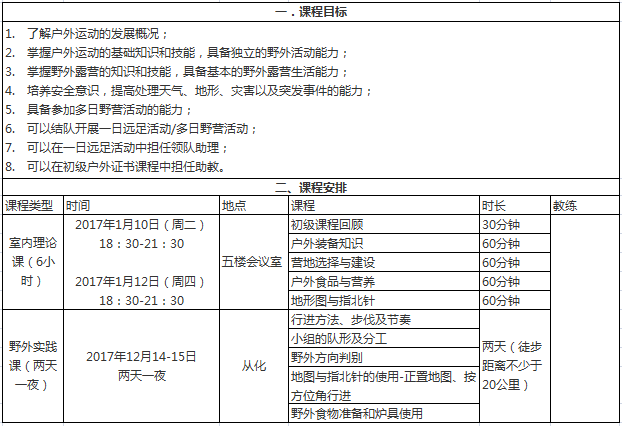 一．课程目标

1. 了解户外运动的发展概况；
2. 掌握户外运动的基础知识和技能，具备独立的野外活动能力；
3. 掌握野外露营的知识和技能，具备基本的野外露营生活能力；
4. 培养安全意识，提高处理天气、地形、灾害以及突发事件的能力；
5. 具备参加多日野营活动的能力；
6. 可以结队开展一日远足活动/多日野营活动；
7. 可以在一日远足活动中担任领队助理；
8. 可以在初级户外证书课程中担任助教。

二、课程安排

| 课程类型 | 时间 | 地点 | 课程 | 时长 | 教练 |
|---|---|---|---|---|---|
| 室内理论课（6小时） | 2017年1月10日（周二）18：30-21：30 2017年1月12日（周四）18：30-21：30 | 五楼会议室 | 初级课程回顾 | 30分钟 | |
| | | | 户外装备知识 | 60分钟 | |
| | | | 营地选择与建设 | 60分钟 | |
| | | | 户外食品与营养 | 60分钟 | |
| | | | 地形图与指北针 | 60分钟 | |
| 野外实践课（两天一夜） | 2017年12月14-15日 两天一夜 | 从化 | 行进方法、步伐及节奏 | 两天（徒步距离不少于20公里） | |
| | | | 小组的队形及分工 | | |
| | | | 野外方向判别 | | |
| | | | 地图与指北针的使用-正置地图、按方位角行进 | | |
| | | | 野外食物准备和炉具使用 | | |